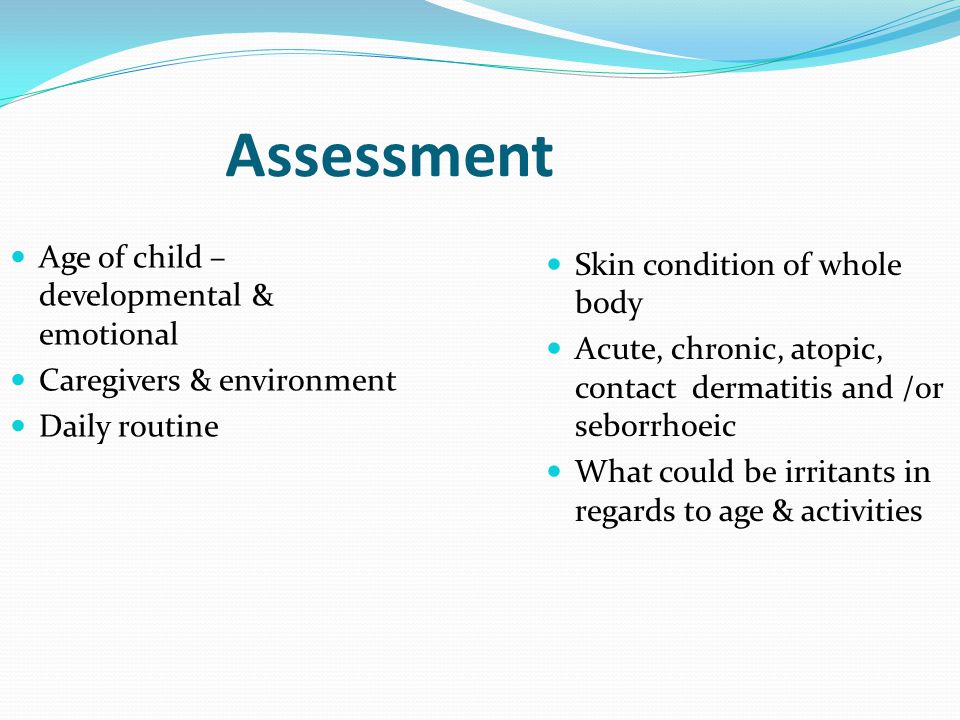 Assessment

- Age of child – developmental & emotional
- Caregivers & environment
- Daily routine

- Skin condition of whole body
- Acute, chronic, atopic, contact dermatitis and /or seborrhoeic
- What could be irritants in regards to age & activities